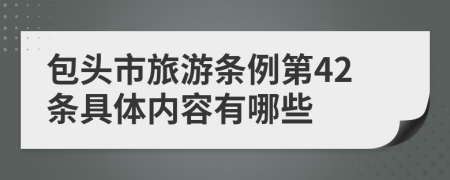 包头市旅游条例第42条具体内容有哪些